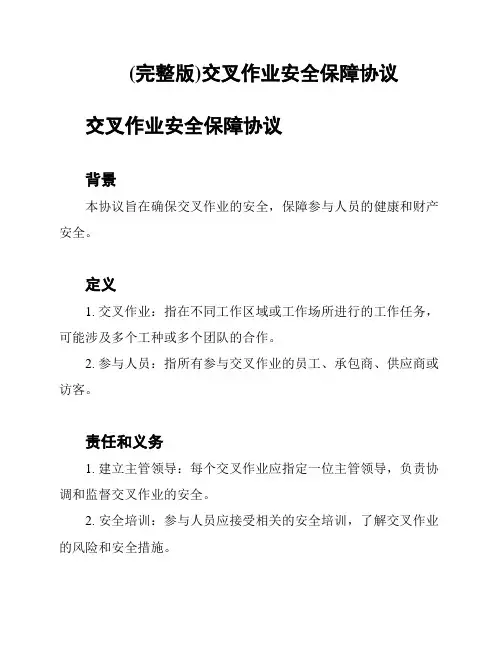 (完整版)交叉作业安全保障协议

交叉作业安全保障协议

背景

本协议旨在确保交叉作业的安全，保障参与人员的健康和财产安全。

定义

1. 交叉作业：指在不同工作区域或工作场所进行的工作任务，可能涉及多个工种或多个团队的合作。

2. 参与人员：指所有参与交叉作业的员工、承包商、供应商或访客。

责任和义务

1. 建立主管领导：每个交叉作业应指定一位主管领导，负责协调和监督交叉作业的安全。

2. 安全培训：参与人员应接受相关的安全培训，了解交叉作业的风险和安全措施。